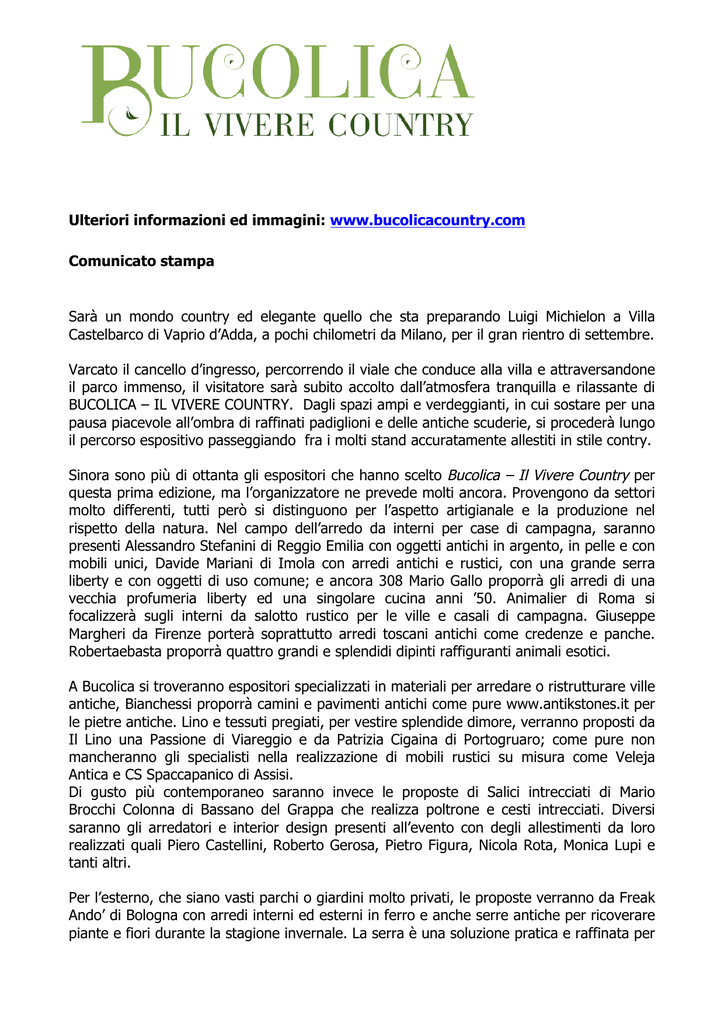 BUCOLICA
IL VIVERE COUNTRY

Ulteriori informazioni ed immagini: www.bucolicacountry.com

Comunicato stampa

Sarà un mondo country ed elegante quello che sta preparando Luigi Michielon a Villa Castelbarco di Vaprio d'Adda, a pochi chilometri da Milano, per il gran rientro di settembre.

Varcato il cancello d'ingresso, percorrendo il viale che conduce alla villa e attraversandone il parco immenso, il visitatore sarà subito accolto dall'atmosfera tranquilla e rilassante di BUCOLICA – IL VIVERE COUNTRY. Dagli spazi ampi e verdeggianti, in cui sostare per una pausa piacevole all'ombra di raffinati padiglioni e delle antiche scuderie, si procederà lungo il percorso espositivo passeggiando fra i molti stand accuratamente allestiti in stile contry.

Sinora sono più di ottanta gli espositori che hanno scelto Bucolica – Il Vivere Country per questa prima edizione, ma l'organizzatore ne prevede molti ancora. Provengono da settori molto differenti, tutti però si distinguono per l'aspetto artigianale e la produzione nel rispetto della natura. Nel campo dell'arredo da interni per case di campagna, saranno presenti Alessandro Stefanini di Reggio Emilia con oggetti antichi in argento, in pelle e con mobili unici, Davide Mariani di Imola con arredi antichi e rustici, con una grande serra liberty e con oggetti di uso comune; e ancora 308 Mario Gallo proporrà gli arredi di una vecchia profumeria liberty ed una singolare cucina anni '50. Animalier di Roma si focalizzerà sugli interni da salotto rustico per le ville e casali di campagna. Giuseppe Margheri da Firenze porterà soprattutto arredi toscani antichi come credenze e panche. Robertaebasta proporrà quattro grandi e splendidi dipinti raffiguranti animali esotici.

A Bucolica si troveranno espositori specializzati in materiali per arredare o ristrutturare ville antiche, Bianchessi proporrà camini e pavimenti antichi come pure www.antikstones.it per le pietre antiche. Lino e tessuti pregiati, per vestire splendide dimore, verranno proposti da Il Lino una Passione di Viareggio e da Patrizia Cigaina di Portogruaro; come pure non mancheranno gli specialisti nella realizzazione di mobili rustici su misura come Veleja Antica e CS Spaccapanico di Assisi.
Di gusto più contemporaneo saranno invece le proposte di Salici intrecciati di Mario Brocchi Colonna di Bassano del Grappa che realizza poltrone e cesti intrecciati. Diversi saranno gli arredatori e interior design presenti all'evento con degli allestimenti da loro realizzati quali Piero Castellini, Roberto Gerosa, Pietro Figura, Nicola Rota, Monica Lupi e tanti altri.

Per l'esterno, che siano vasti parchi o giardini molto privati, le proposte verranno da Freak Ando' di Bologna con arredi interni ed esterni in ferro e anche serre antiche per ricoverare piante e fiori durante la stagione invernale. La serra è una soluzione pratica e raffinata per